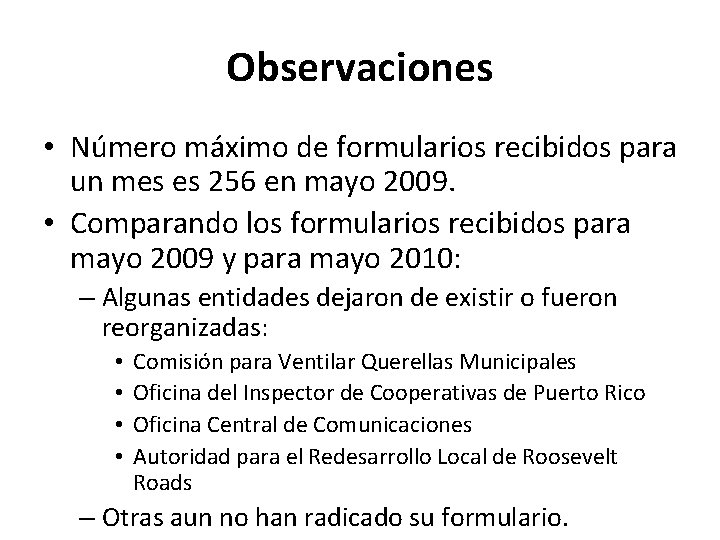 Observaciones

• Número máximo de formularios recibidos para un mes es 256 en mayo 2009.
• Comparando los formularios recibidos para mayo 2009 y para mayo 2010:
– Algunas entidades dejaron de existir o fueron reorganizadas:
• Comisión para Ventilar Querellas Municipales
• Oficina del Inspector de Cooperativas de Puerto Rico
• Oficina Central de Comunicaciones
• Autoridad para el Redesarrollo Local de Roosevelt Roads
– Otras aun no han radicado su formulario.